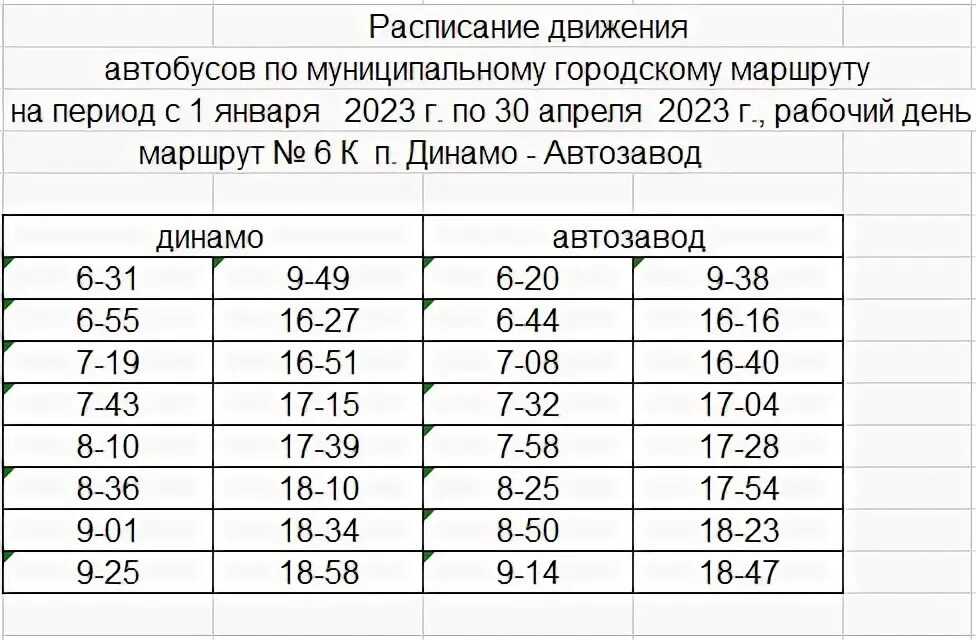 Расписание движения
автобусов по муниципальному городскому маршруту
на период с 1 января 2023 г. по 30 апреля 2023 г., рабочий день
маршрут № 6 К п. Динамо - Автозавод

| динамо | | автозавод | |
|---|---|---|---|
| 6-31 | 9-49 | 6-20 | 9-38 |
| 6-55 | 16-27 | 6-44 | 16-16 |
| 7-19 | 16-51 | 7-08 | 16-40 |
| 7-43 | 17-15 | 7-32 | 17-04 |
| 8-10 | 17-39 | 7-58 | 17-28 |
| 8-36 | 18-10 | 8-25 | 17-54 |
| 9-01 | 18-34 | 8-50 | 18-23 |
| 9-25 | 18-58 | 9-14 | 18-47 |